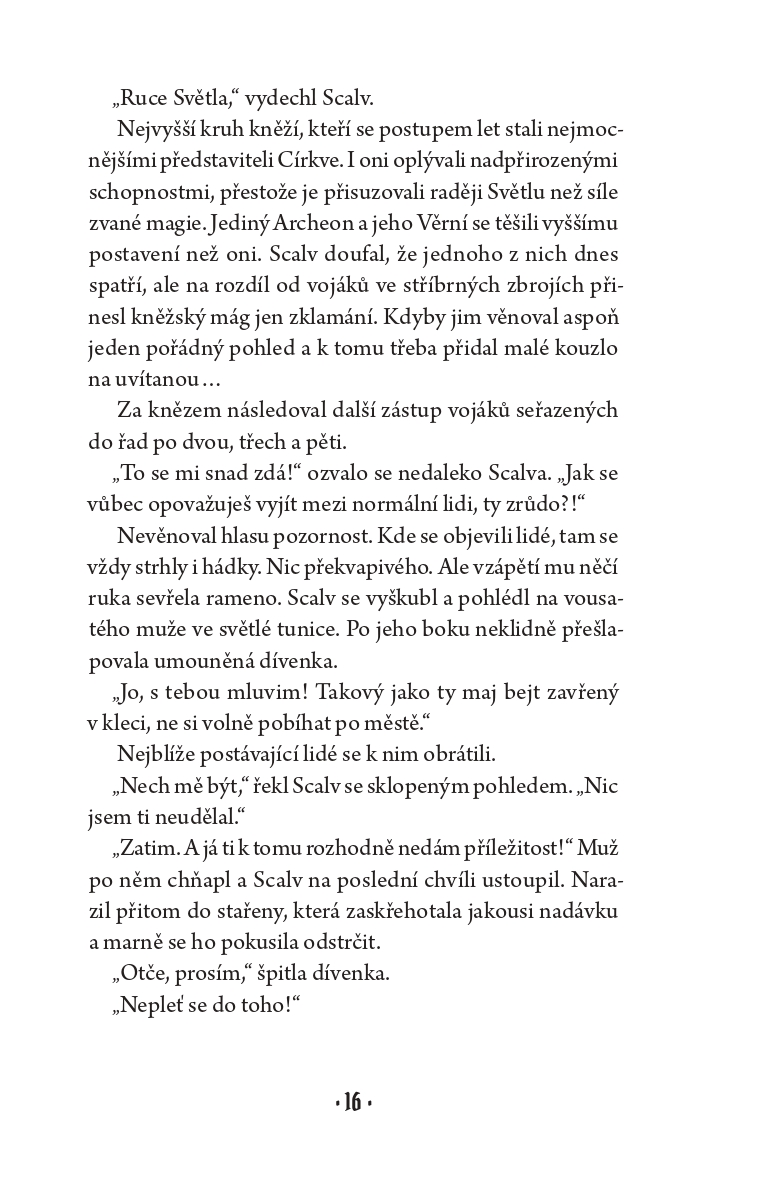 „Ruce Světla,“ vydechl Scalv.

Nejvyšší kruh kněží, kteří se postupem let stali nejmocnějšími představiteli Církve. I oni oplývali nadpřirozenými schopnostmi, přestože je přisuzovali raději Světlu než síle zvané magie. Jediný Archeon a jeho Věrní se těšili vyššímu postavení než oni. Scalv doufal, že jednoho z nich dnes spatří, ale na rozdíl od vojáků ve stříbrných zbrojích přinesl kněžský mág jen zklamání. Kdyby jim věnoval aspoň jeden pořádný pohled a k tomu třeba přidal malé kouzlo na uvítanou…

Za knězem následoval další zástup vojáků seřazených do řad po dvou, třech a pěti.

„To se mi snad zdá!“ ozvalo se nedaleko Scalva. „Jak se vůbec opovažuješ vyjít mezi normální lidi, ty zrůdo?!“

Nevěnoval hlasu pozornost. Kde se objevili lidé, tam se vždy strhly i hádky. Nic překvapivého. Ale vzápětí mu něčí ruka sevřela rameno. Scalv se vyškubl a pohlédl na vousatého muže ve světlé tunice. Po jeho boku neklidně přešlapovala umouněná dívenka.

„Jo, s tebou mluvim! Takový jako ty maj bejt zavřený v kleci, ne si volně pobíhat po městě.“

Nejblíže postávající lidé se k nim obrátili.

„Nech mě být,“ řekl Scalv se sklopeným pohledem. „Nic jsem ti neudělal.“

„Zatim. A já ti k tomu rozhodně nedám příležitost!“ Muž po něm chňapl a Scalv na poslední chvíli ustoupil. Narazil přitom do stařeny, která zaskřehotala jakousi nadávku a marně se ho pokusila odstrčit.

„Otče, prosím,“ špitla dívenka.

„Nepleť se do toho!“

• 16 •